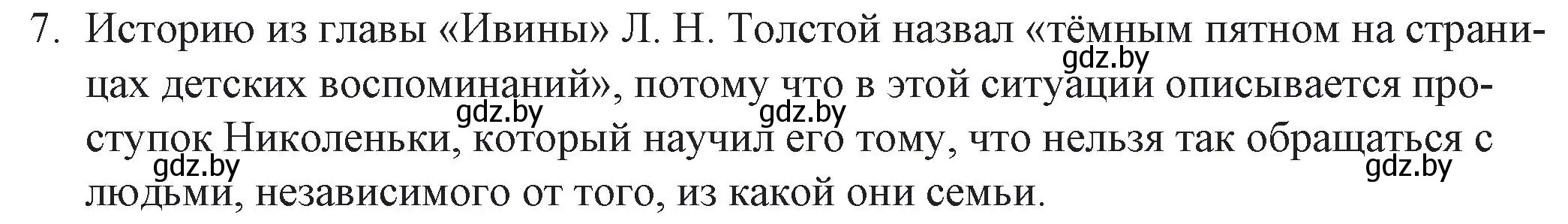 7. Историю из главы «Ивины» Л. Н. Толстой назвал «тёмным пятном на страницах детских воспоминаний», потому что в этой ситуации описывается проступок Николеньки, который научил его тому, что нельзя так обращаться с людьми, независимого от того, из какой они семьи.

gdz.by gdz.by gdz.by gdz.by gdz.by